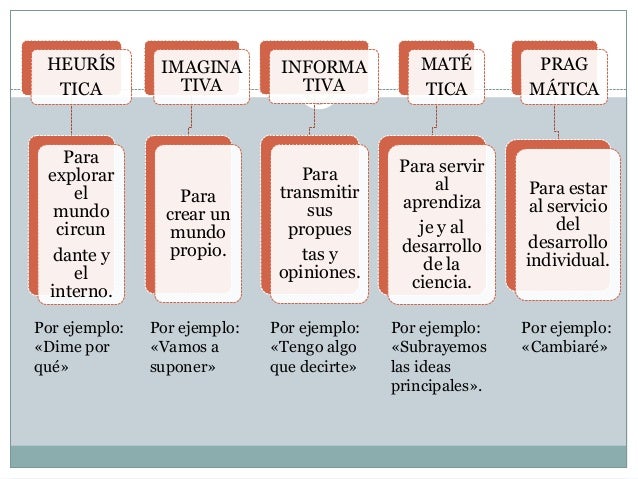 HEURÍS TICA

Para explorar el mundo circun dante y el interno.

Por ejemplo: «Dime por qué»

IMAGINA TIVA

Para crear un mundo propio.

Por ejemplo: «Vamos a suponer»

INFORMA TIVA

Para transmitir sus propues tas y opiniones.

Por ejemplo: «Tengo algo que decirte»

MATÉ TICA

Para servir al aprendiza je y al desarrollo de la ciencia.

Por ejemplo: «Subrayemos las ideas principales».

PRAG MÁTICA

Para estar al servicio del desarrollo individual.

Por ejemplo: «Cambiaré»